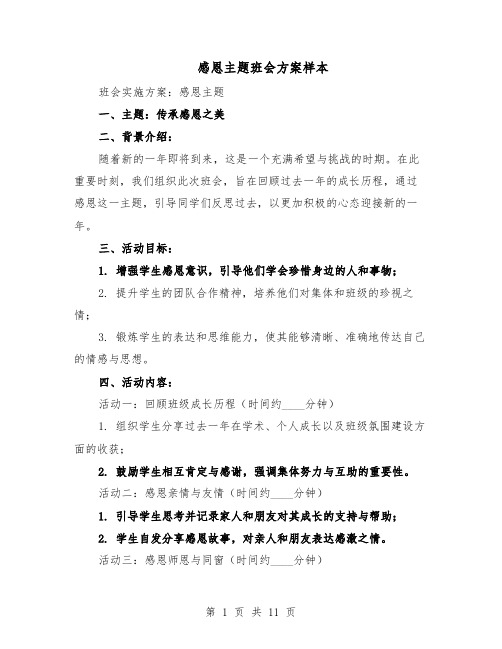 感恩主题班会方案样本

班会实施方案：感恩主题

一、主题：传承感恩之美

二、背景介绍：

随着新的一年即将到来，这是一个充满希望与挑战的时期。在此重要时刻，我们组织此次班会，旨在回顾过去一年的成长历程，通过感恩这一主题，引导同学们反思过去，以更加积极的心态迎接新的一年。

三、活动目标：

1. 增强学生感恩意识，引导他们学会珍惜身边的人和事物；

2. 提升学生的团队合作精神，培养他们对集体和班级的珍视之情；

3. 锻炼学生的表达和思维能力，使其能够清晰、准确地传达自己的情感与思想。

四、活动内容：

活动一：回顾班级成长历程（时间约____分钟）

1. 组织学生分享过去一年在学术、个人成长以及班级氛围建设方面的收获；

2. 鼓励学生相互肯定与感谢，强调集体努力与互助的重要性。

活动二：感恩亲情与友情（时间约____分钟）

1. 引导学生思考并记录家人和朋友对其成长的支持与帮助；

2. 学生自发分享感恩故事，对亲人和朋友表达感激之情。

活动三：感恩师恩与同窗（时间约____分钟）

第 1 页 共 11 页